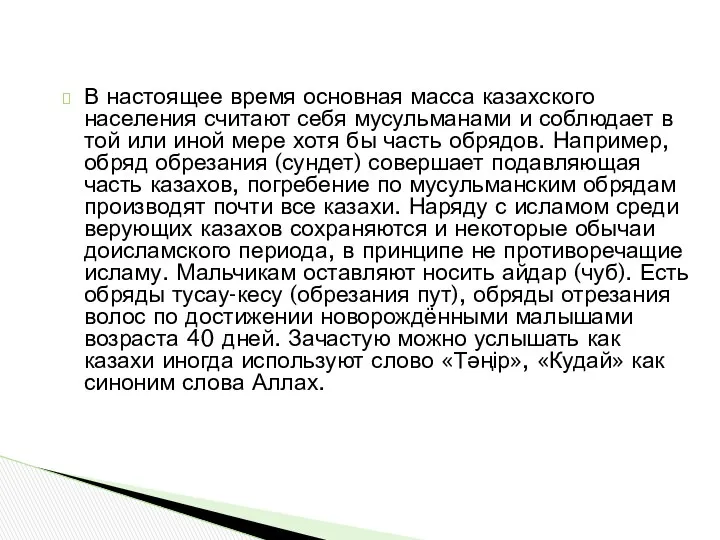 В настоящее время основная масса казахского населения считают себя мусульманами и соблюдает в той или иной мере хотя бы часть обрядов. Например, обряд обрезания (сундет) совершает подавляющая часть казахов, погребение по мусульманским обрядам производят почти все казахи. Наряду с исламом среди верующих казахов сохраняются и некоторые обычаи доисламского периода, в принципе не противоречащие исламу. Мальчикам оставляют носить айдар (чуб). Есть обряды тусау-кесу (обрезания пут), обряды отрезания волос по достижении новорождёнными малышами возраста 40 дней. Зачастую можно услышать как казахи иногда используют слово «Тәңір», «Кудай» как синоним слова Аллах.